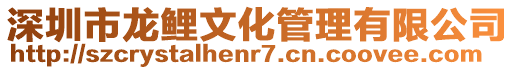 深圳市龙鲤文化管理有限公司
http://szcrystalhenr7.cn.coovee.com